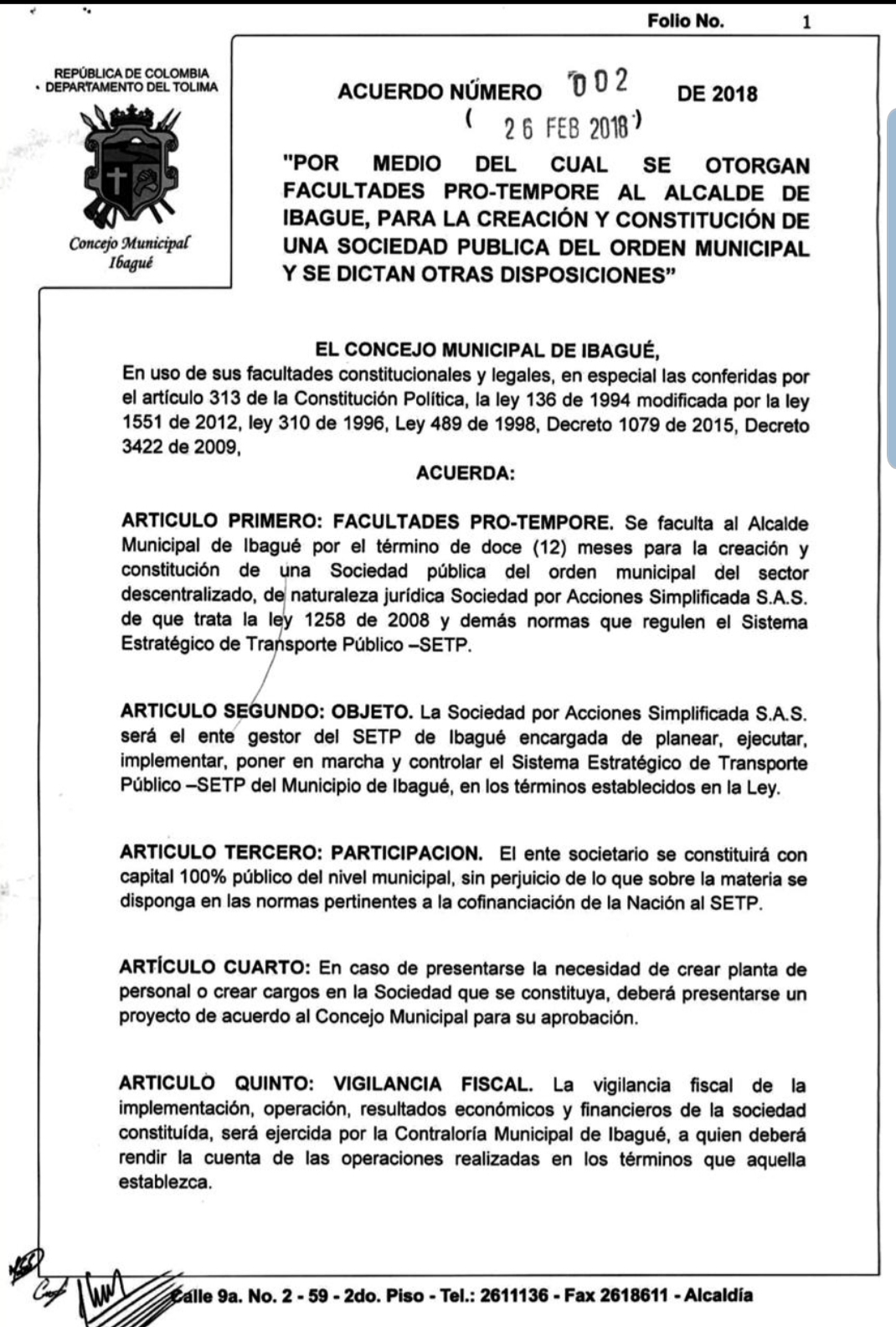 Folio No. 1

REPÚBLICA DE COLOMBIA
DEPARTAMENTO DEL TOLIMA

Concejo Municipal
Ibagué

ACUERDO NÚMERO 002 DE 2018
( 26 FEB 2018 )

"POR MEDIO DEL CUAL SE OTORGAN FACULTADES PRO-TEMPORE AL ALCALDE DE IBAGUE, PARA LA CREACIÓN Y CONSTITUCIÓN DE UNA SOCIEDAD PUBLICA DEL ORDEN MUNICIPAL Y SE DICTAN OTRAS DISPOSICIONES"

EL CONCEJO MUNICIPAL DE IBAGUÉ,
En uso de sus facultades constitucionales y legales, en especial las conferidas por el artículo 313 de la Constitución Política, la ley 136 de 1994 modificada por la ley 1551 de 2012, ley 310 de 1996, Ley 489 de 1998, Decreto 1079 de 2015, Decreto 3422 de 2009,

ACUERDA:

ARTICULO PRIMERO: FACULTADES PRO-TEMPORE. Se faculta al Alcalde Municipal de Ibagué por el término de doce (12) meses para la creación y constitución de una Sociedad pública del orden municipal del sector descentralizado, de naturaleza jurídica Sociedad por Acciones Simplificada S.A.S. de que trata la ley 1258 de 2008 y demás normas que regulen el Sistema Estratégico de Transporte Público –SETP.

ARTICULO SEGUNDO: OBJETO. La Sociedad por Acciones Simplificada S.A.S. será el ente gestor del SETP de Ibagué encargada de planear, ejecutar, implementar, poner en marcha y controlar el Sistema Estratégico de Transporte Público –SETP del Municipio de Ibagué, en los términos establecidos en la Ley.

ARTICULO TERCERO: PARTICIPACION. El ente societario se constituirá con capital 100% público del nivel municipal, sin perjuicio de lo que sobre la materia se disponga en las normas pertinentes a la cofinanciación de la Nación al SETP.

ARTÍCULO CUARTO: En caso de presentarse la necesidad de crear planta de personal o crear cargos en la Sociedad que se constituya, deberá presentarse un proyecto de acuerdo al Concejo Municipal para su aprobación.

ARTICULO QUINTO: VIGILANCIA FISCAL. La vigilancia fiscal de la implementación, operación, resultados económicos y financieros de la sociedad constituída, será ejercida por la Contraloría Municipal de Ibagué, a quien deberá rendir la cuenta de las operaciones realizadas en los términos que aquella establezca.

Calle 9a. No. 2 - 59 - 2do. Piso - Tel.: 2611136 - Fax 2618611 - Alcaldía